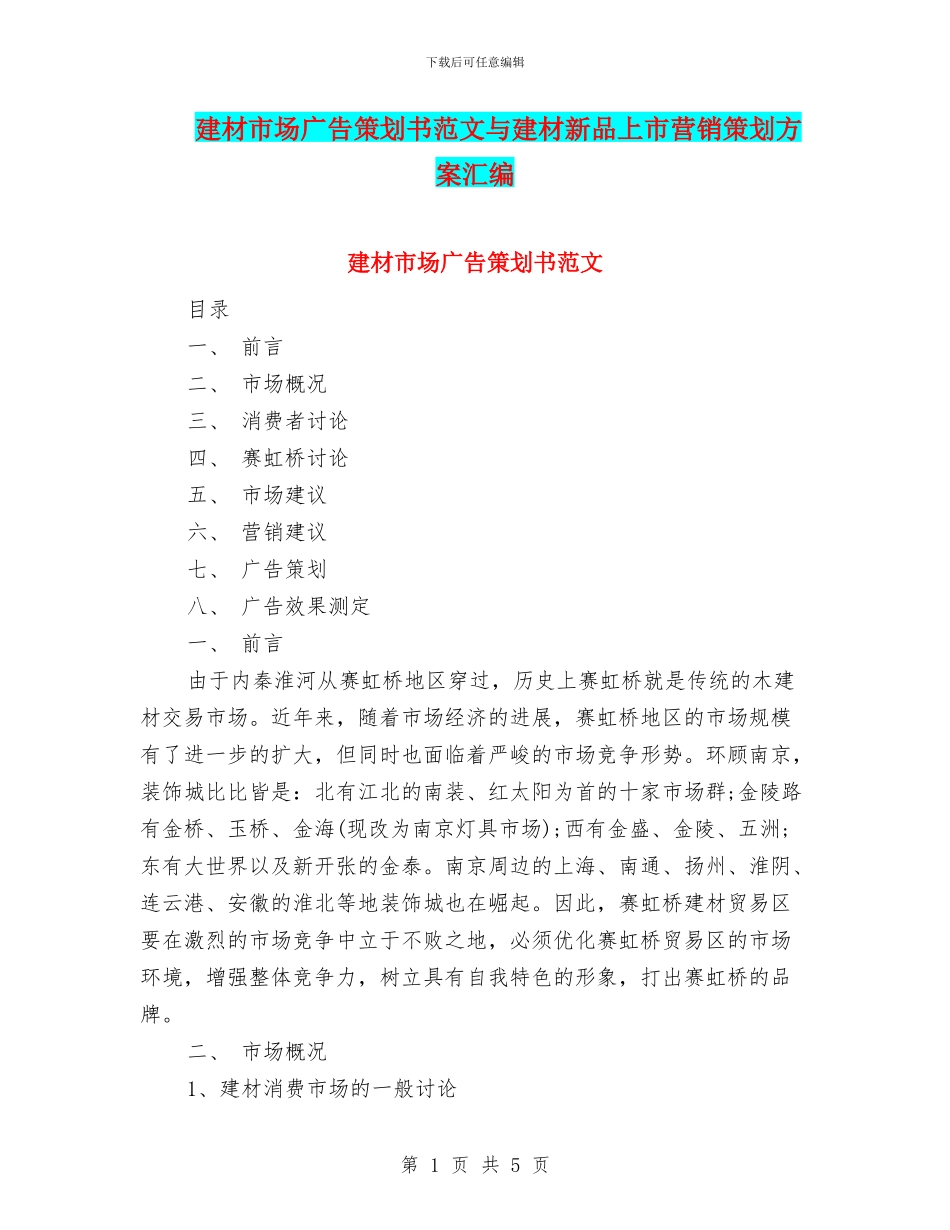 下载后可任意编辑

建材市场广告策划书范文与建材新品上市营销策划方案汇编

建材市场广告策划书范文

目录

一、 前言

二、 市场概况

三、 消费者讨论

四、 赛虹桥讨论

五、 市场建议

六、 营销建议

七、 广告策划

八、 广告效果测定

一、 前言

由于内秦淮河从赛虹桥地区穿过，历史上赛虹桥就是传统的木建材交易市场。近年来，随着市场经济的进展，赛虹桥地区的市场规模有了进一步的扩大，但同时也面临着严峻的市场竞争形势。环顾南京，装饰城比比皆是：北有江北的南装、红太阳为首的十家市场群;金陵路有金桥、玉桥、金海(现改为南京灯具市场);西有金盛、金陵、五洲;东有大世界以及新开张的金泰。南京周边的上海、南通、扬州、淮阴、连云港、安徽的淮北等地装饰城也在崛起。因此，赛虹桥建材贸易区要在激烈的市场竞争中立于不败之地，必须优化赛虹桥贸易区的市场环境，增强整体竞争力，树立具有自我特色的形象，打出赛虹桥的品牌。

二、 市场概况

1、建材消费市场的一般讨论

第 1 页 共 5 页